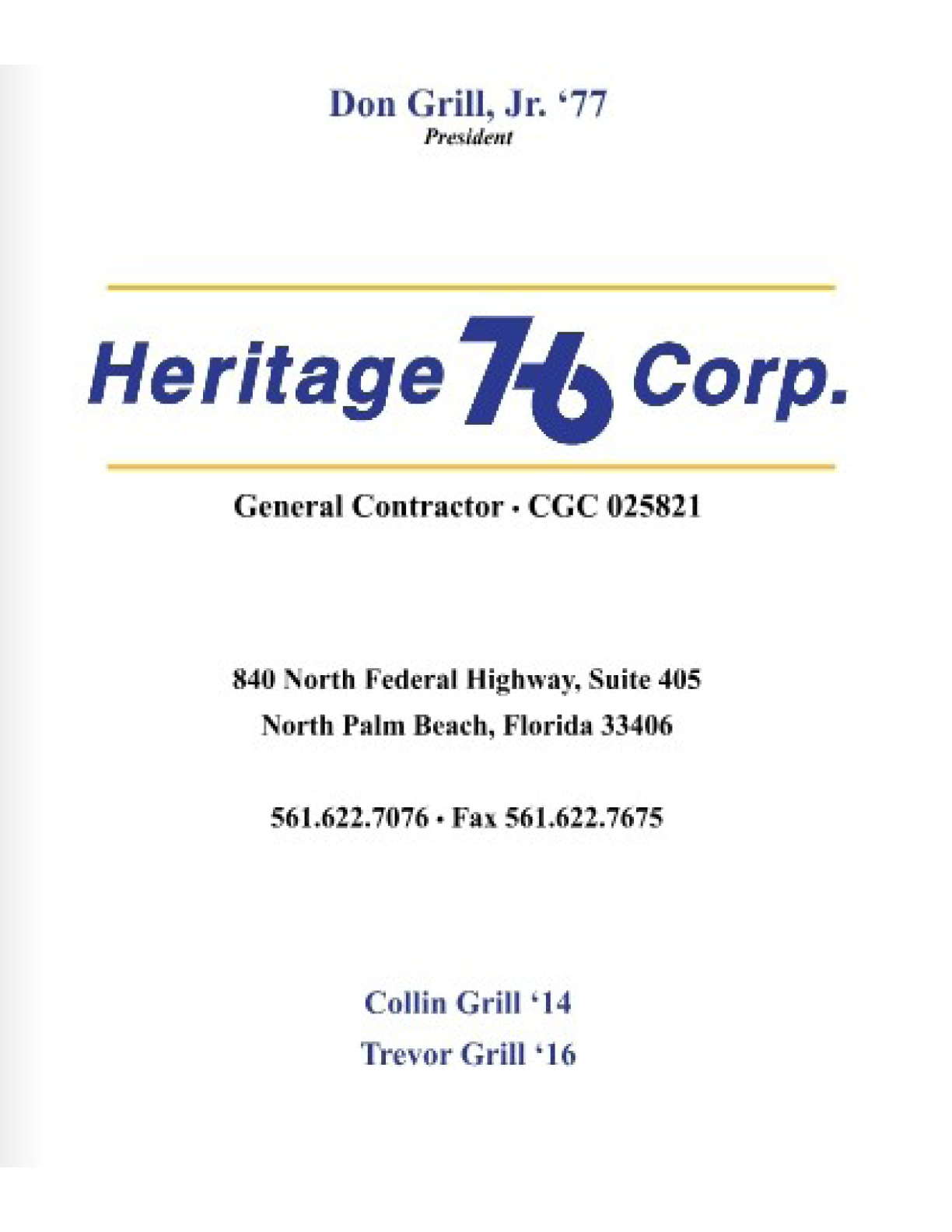 Don Grill, Jr. '77
President

Heritage 76 Corp.

General Contractor • CGC 025821

840 North Federal Highway, Suite 405
North Palm Beach, Florida 33406

561.622.7076 • Fax 561.622.7675

Collin Grill '14
Trevor Grill '16